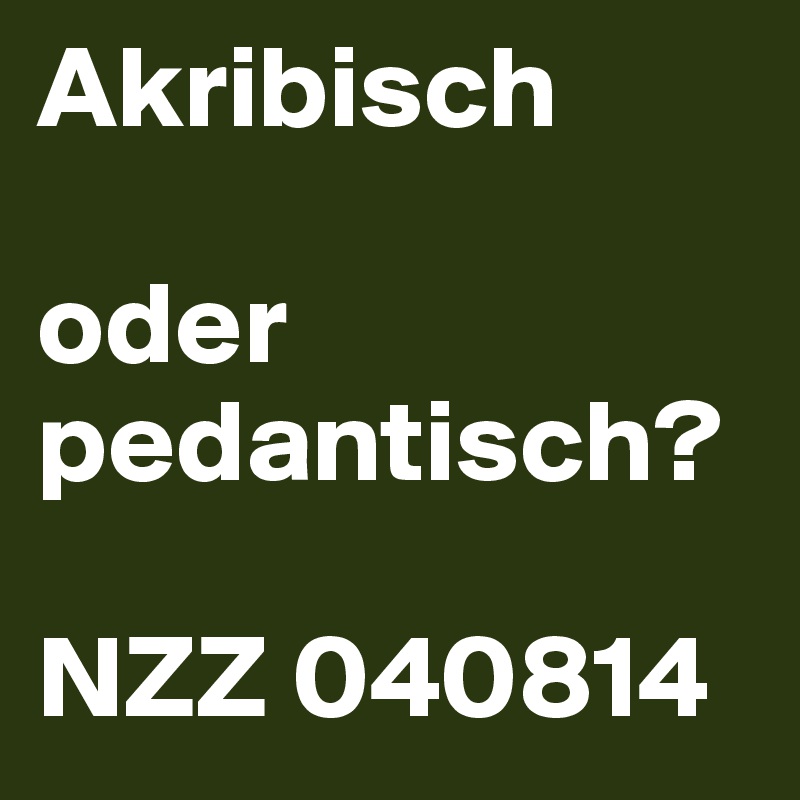 Akribisch

oder pedantisch?

NZZ 040814